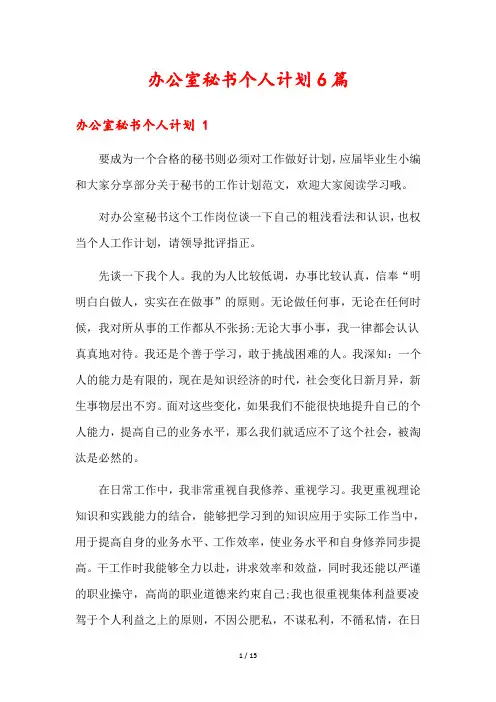 办公室秘书个人计划6篇

办公室秘书个人计划 1

要成为一个合格的秘书则必须对工作做好计划，应届毕业生小编和大家分享部分关于秘书的工作计划范文，欢迎大家阅读学习哦。

对办公室秘书这个工作岗位谈一下自己的粗浅看法和认识，也权当个人工作计划，请领导批评指正。

先谈一下我个人。我的为人比较低调，办事比较认真，信奉“明明白白做人，实实在在做事”的原则。无论做任何事，无论在任何时候，我对所从事的工作都从不张扬;无论大事小事，我一律都会认认真真地对待。我还是个善于学习，敢于挑战困难的人。我深知：一个人的能力是有限的，现在是知识经济的时代，社会变化日新月异，新生事物层出不穷。面对这些变化，如果我们不能很快地提升自己的个人能力，提高自己的业务水平，那么我们就适应不了这个社会，被淘汰是必然的。

在日常工作中，我非常重视自我修养、重视学习。我更重视理论知识和实践能力的结合，能够把学习到的知识应用于实际工作当中，用于提高自身的业务水平、工作效率，使业务水平和自身修养同步提高。干工作时我能够全力以赴，讲求效率和效益，同时我还能以严谨的职业操守，高尚的职业道德来约束自己;我也很重视集体利益要凌驾于个人利益之上的原则，不因公肥私，不谋私利，不循私情，在日

1 / 15